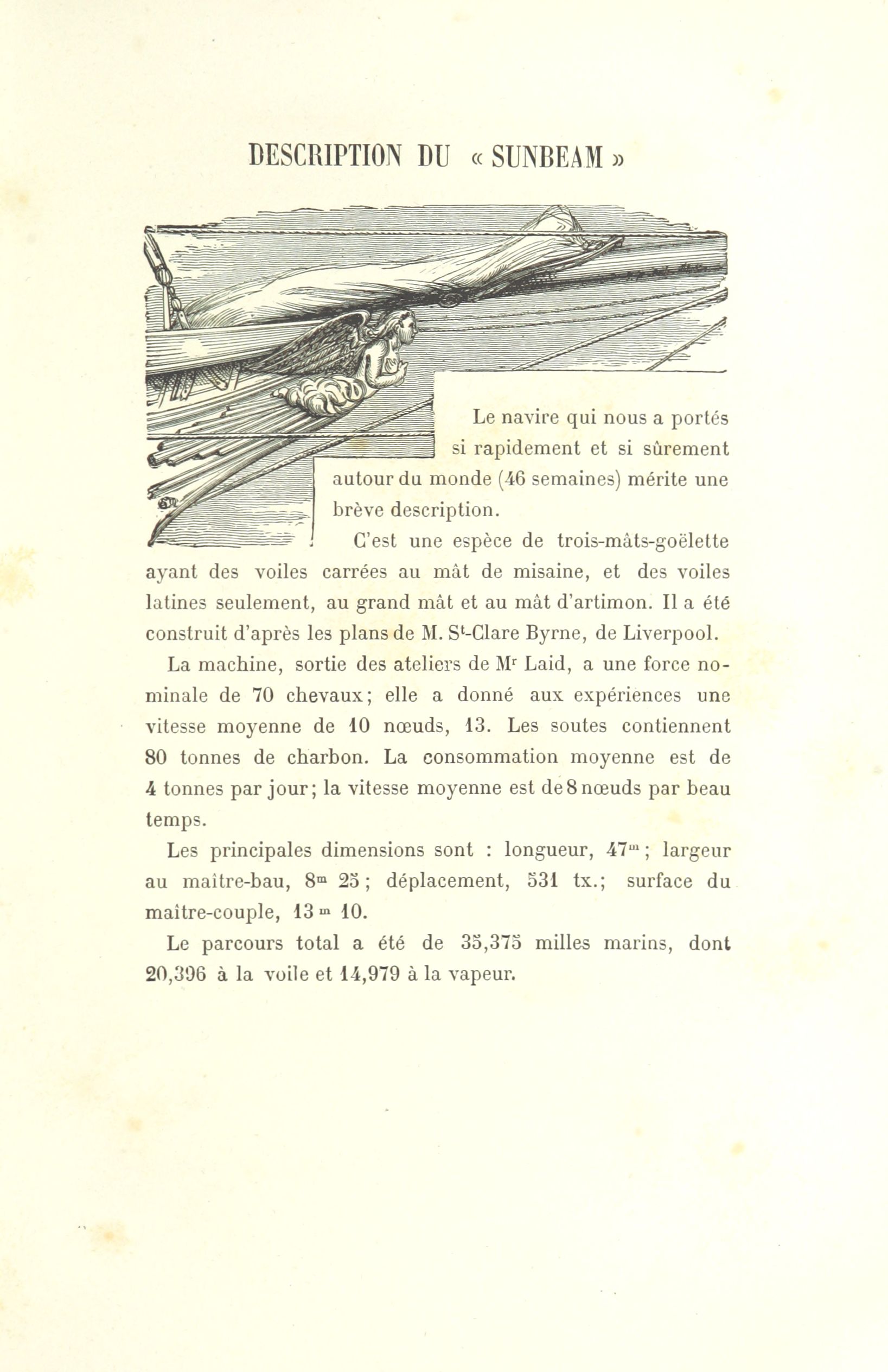 DESCRIPTION DU « SUNBEAM »

Le navire qui nous a portés si rapidement et si sûrement autour du monde (46 semaines) mérite une brève description.

C'est une espèce de trois-mâts-goëlette ayant des voiles carrées au mât de misaine, et des voiles latines seulement, au grand mât et au mât d'artimon. Il a été construit d'après les plans de M. S$^t$-Clare Byrne, de Liverpool.

La machine, sortie des ateliers de M$^r$ Laid, a une force nominale de 70 chevaux; elle a donné aux expériences une vitesse moyenne de 10 nœuds, 13. Les soutes contiennent 80 tonnes de charbon. La consommation moyenne est de 4 tonnes par jour; la vitesse moyenne est de 8 nœuds par beau temps.

Les principales dimensions sont : longueur, 47$^m$; largeur au maître-bau, 8$^m$ 25; déplacement, 531 tx.; surface du maître-couple, 13$^m$ 10.

Le parcours total a été de 35,375 milles marins, dont 20,396 à la voile et 14,979 à la vapeur.